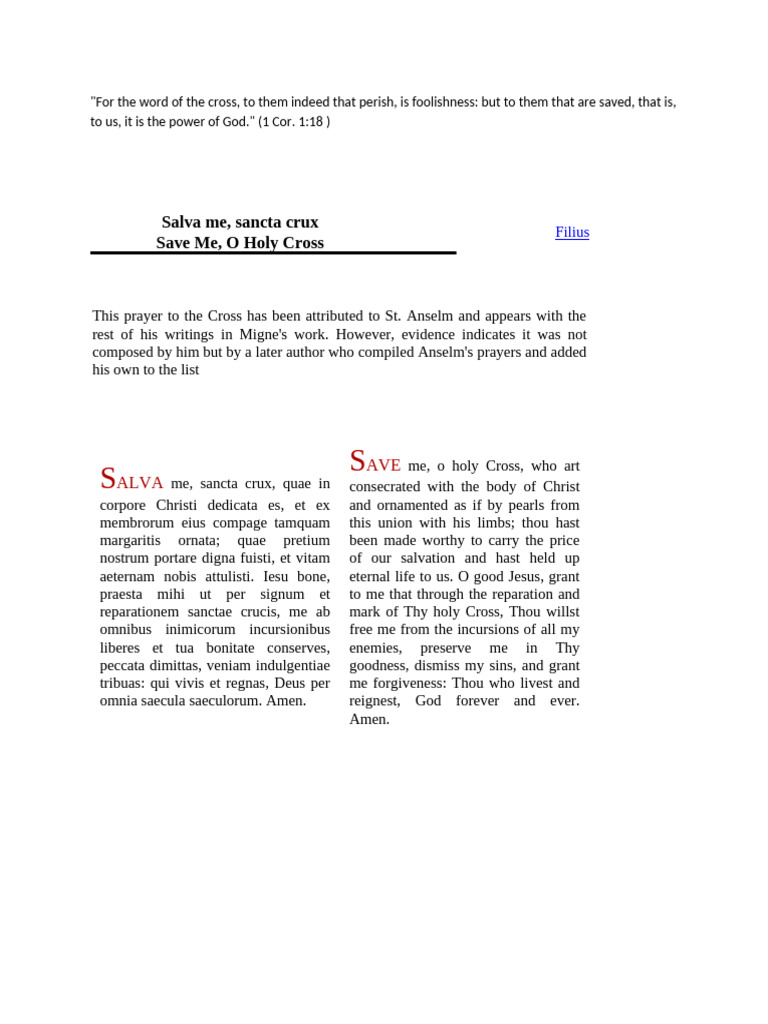 "For the word of the cross, to them indeed that perish, is foolishness: but to them that are saved, that is, to us, it is the power of God." (1 Cor. 1:18 )

Salva me, sancta crux
Save Me, O Holy Cross

Filius

This prayer to the Cross has been attributed to St. Anselm and appears with the rest of his writings in Migne's work. However, evidence indicates it was not composed by him but by a later author who compiled Anselm's prayers and added his own to the list

SALVA me, sancta crux, quae in corpore Christi dedicata es, et ex membrorum eius compage tamquam margaritis ornata; quae pretium nostrum portare digna fuisti, et vitam aeternam nobis attulisti. Iesu bone, praesta mihi ut per signum et reparationem sanctae crucis, me ab omnibus inimicorum incursionibus liberes et tua bonitate conserves, peccata dimittas, veniam indulgentiae tribuas: qui vivis et regnas, Deus per omnia saecula saeculorum. Amen.

SAVE me, o holy Cross, who art consecrated with the body of Christ and ornamented as if by pearls from this union with his limbs; thou hast been made worthy to carry the price of our salvation and hast held up eternal life to us. O good Jesus, grant to me that through the reparation and mark of Thy holy Cross, Thou willst free me from the incursions of all my enemies, preserve me in Thy goodness, dismiss my sins, and grant me forgiveness: Thou who livest and reignest, God forever and ever. Amen.